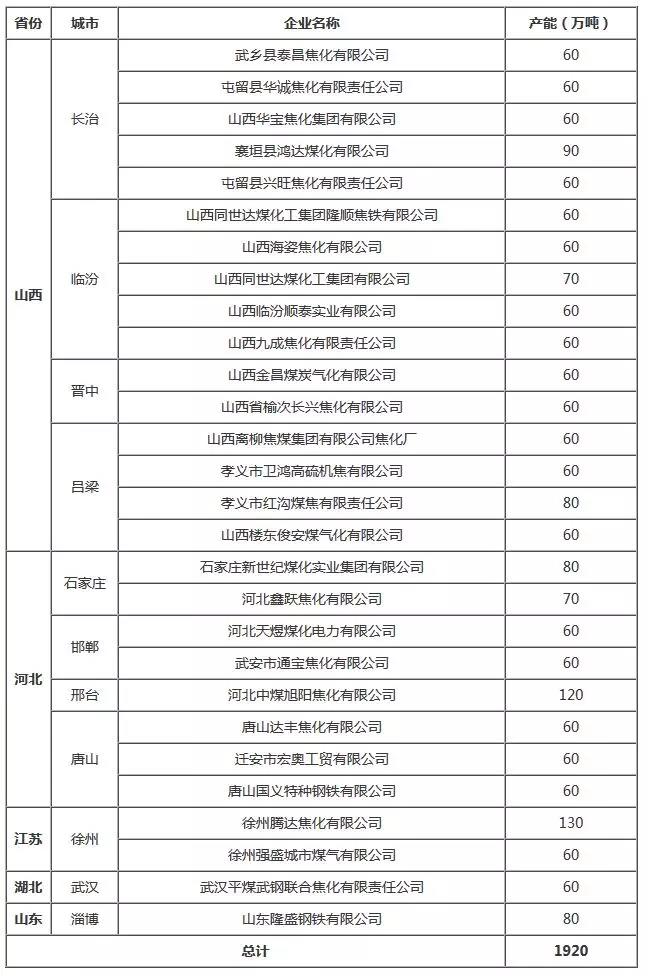 | 省份 | 城市 | 企业名称 | 产能（万吨） |
|---|---|---|---|
| 山西 | 长治 | 武乡县泰昌焦化有限公司 | 60 |
| | | 屯留县华诚焦化有限责任公司 | 60 |
| | | 山西华宝焦化集团有限公司 | 60 |
| | | 襄垣县鸿达煤化有限公司 | 90 |
| | | 屯留县兴旺焦化有限责任公司 | 60 |
| | 临汾 | 山西同世达煤化工集团隆顺焦铁有限公司 | 60 |
| | | 山西海姿焦化有限公司 | 60 |
| | | 山西同世达煤化工集团有限公司 | 70 |
| | | 山西临汾顺泰实业有限公司 | 60 |
| | | 山西九成焦化有限责任公司 | 60 |
| | 晋中 | 山西金昌煤炭气化有限公司 | 60 |
| | | 山西省榆次长兴焦化有限公司 | 60 |
| | 吕梁 | 山西离柳焦煤集团有限公司焦化厂 | 60 |
| | | 孝义市卫鸿高硫机焦有限公司 | 60 |
| | | 孝义市红沟煤焦有限责任公司 | 80 |
| | | 山西楼东俊安煤气化有限公司 | 60 |
| 河北 | 石家庄 | 石家庄新世纪煤化实业集团有限公司 | 80 |
| | | 河北鑫跃焦化有限公司 | 70 |
| | 邯郸 | 河北天煜煤化电力有限公司 | 60 |
| | | 武安市通宝焦化有限公司 | 60 |
| | 邢台 | 河北中煤旭阳焦化有限公司 | 120 |
| | 唐山 | 唐山达丰焦化有限公司 | 60 |
| | | 迁安市宏奥工贸有限公司 | 60 |
| | | 唐山国义特种钢铁有限公司 | 60 |
| 江苏 | 徐州 | 徐州腾达焦化有限公司 | 130 |
| | | 徐州强盛城市煤气有限公司 | 60 |
| 湖北 | 武汉 | 武汉平煤武钢联合焦化有限责任公司 | 60 |
| 山东 | 淄博 | 山东隆盛钢铁有限公司 | 80 |
| 总计 | | | 1920 |